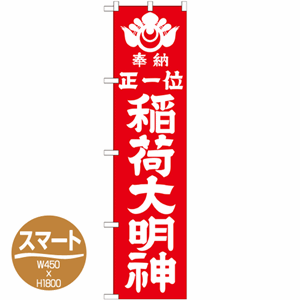 奉納
正一位
稲荷大明神

スマート
W450
×
H1800